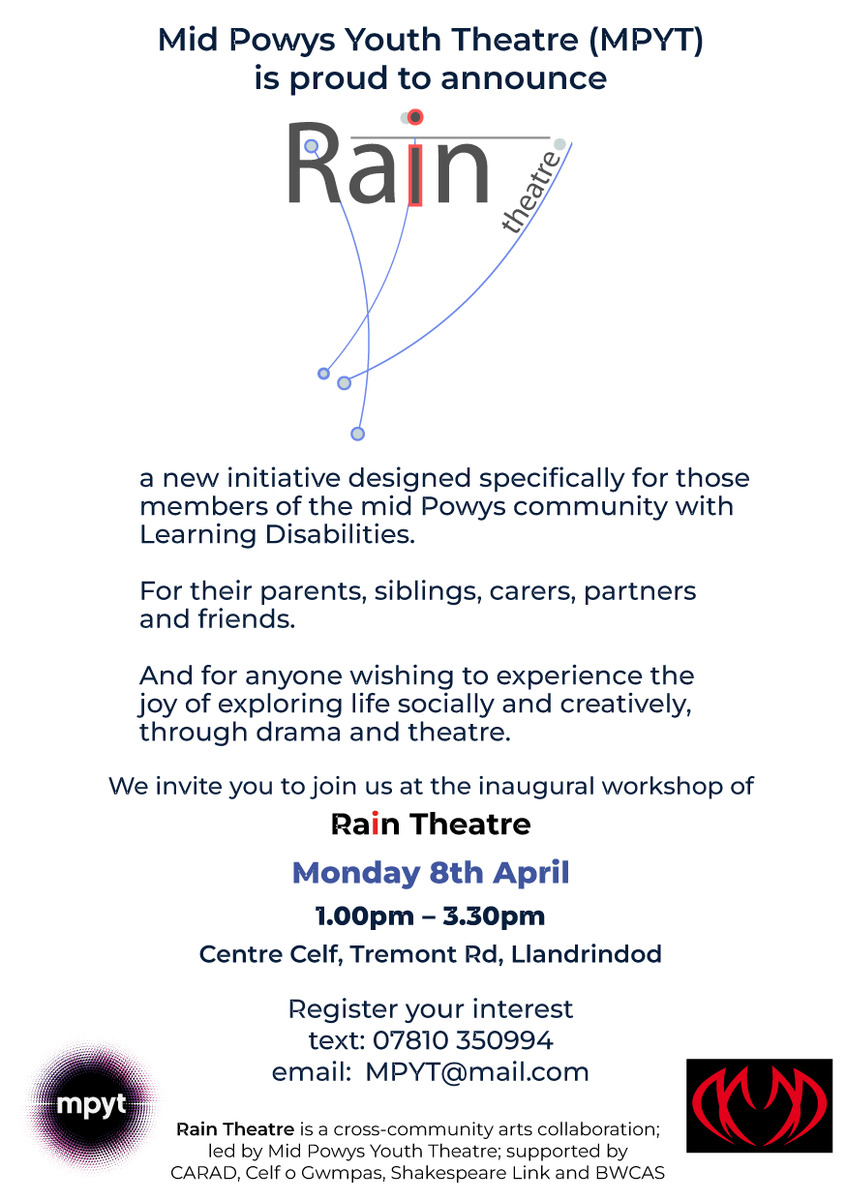 Mid Powys Youth Theatre (MPYT)
is proud to announce

Rain
theatre

a new initiative designed specifically for those members of the mid Powys community with Learning Disabilities.

For their parents, siblings, carers, partners and friends.

And for anyone wishing to experience the joy of exploring life socially and creatively, through drama and theatre.

We invite you to join us at the inaugural workshop of

Rain Theatre

Monday 8th April

1.00pm – 3.30pm

Centre Celf, Tremont Rd, Llandrindod

Register your interest
text: 07810 350994
email: MPYT@mail.com

mpyt

Rain Theatre is a cross-community arts collaboration; led by Mid Powys Youth Theatre; supported by CARAD, Celf o Gwmpas, Shakespeare Link and BWCAS